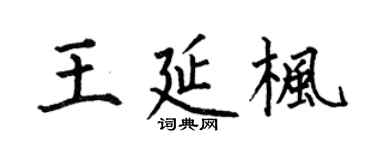 王延楓
词典网